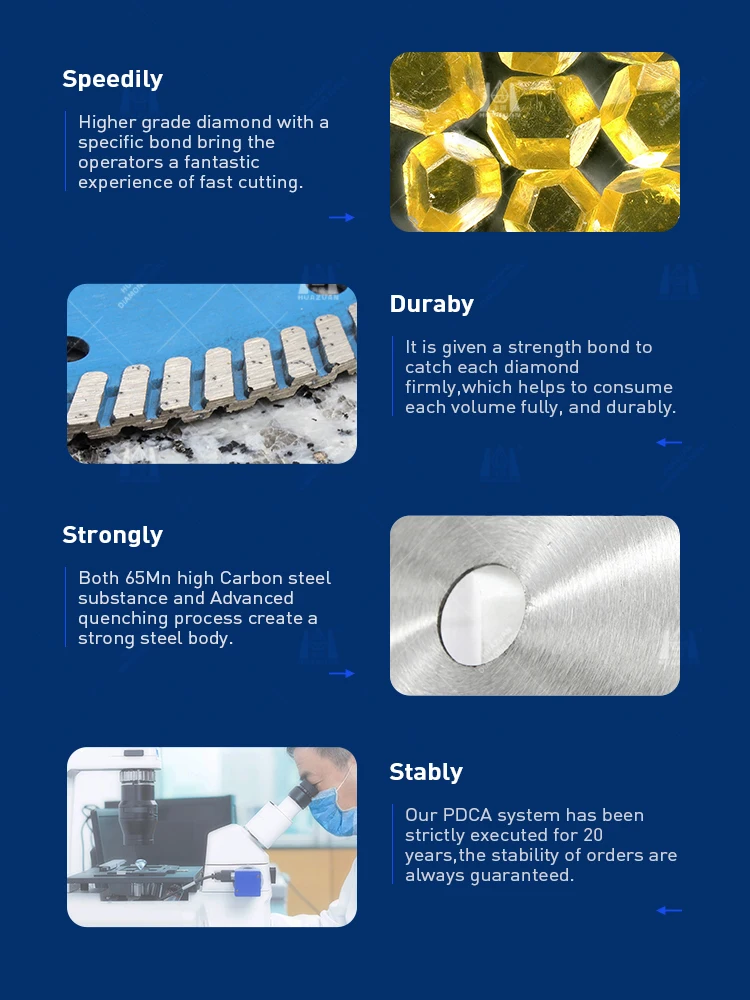 Speedily

Higher grade diamond with a specific bond bring the operators a fantastic experience of fast cutting.

Duraby

It is given a strength bond to catch each diamond firmly,which helps to consume each volume fully, and durably.

Strongly

Both 65Mn high Carbon steel substance and Advanced quenching process create a strong steel body.

Stably

Our PDCA system has been strictly executed for 20 years,the stability of orders are always guaranteed.